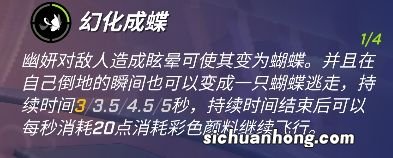 幻化成蝶

1/4

幽妍对敌人造成眩晕可使其变为蝴蝶。并且在自己倒地的瞬间也可以变成一只蝴蝶逃走，持续时间3/3.5/4.5/5秒，持续时间结束后可以每秒消耗20点消耗彩色颜料继续飞行。

sichuanhong.com